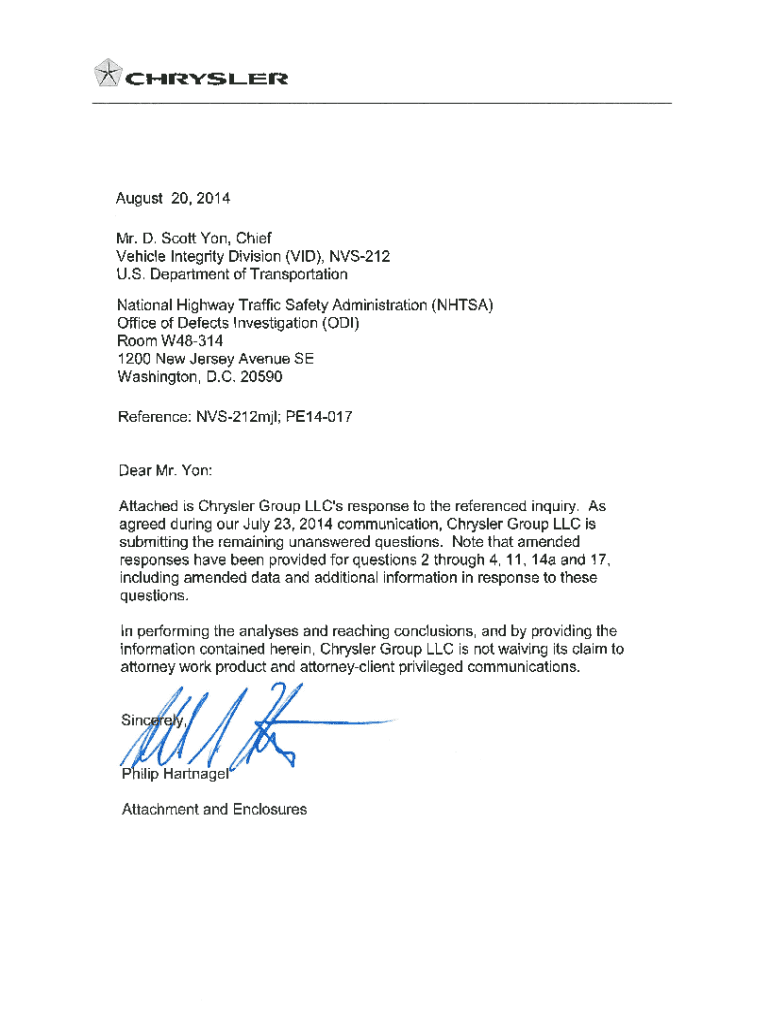 CHRYSLER

August 20, 2014

Mr. D. Scott Yon, Chief
Vehicle Integrity Division (VID), NVS-212
U.S. Department of Transportation

National Highway Traffic Safety Administration (NHTSA)
Office of Defects Investigation (ODI)
Room W48-314
1200 New Jersey Avenue SE
Washington, D.C. 20590

Reference: NVS-212mjl; PE14-017

Dear Mr. Yon:

Attached is Chrysler Group LLC's response to the referenced inquiry. As agreed during our July 23, 2014 communication, Chrysler Group LLC is submitting the remaining unanswered questions. Note that amended responses have been provided for questions 2 through 4, 11, 14a and 17, including amended data and additional information in response to these questions.

In performing the analyses and reaching conclusions, and by providing the information contained herein, Chrysler Group LLC is not waiving its claim to attorney work product and attorney-client privileged communications.

Sincerely,

Philip Hartnagel

Attachment and Enclosures